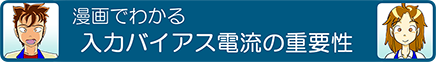 漫画でわかる
入力バイアス電流の重要性